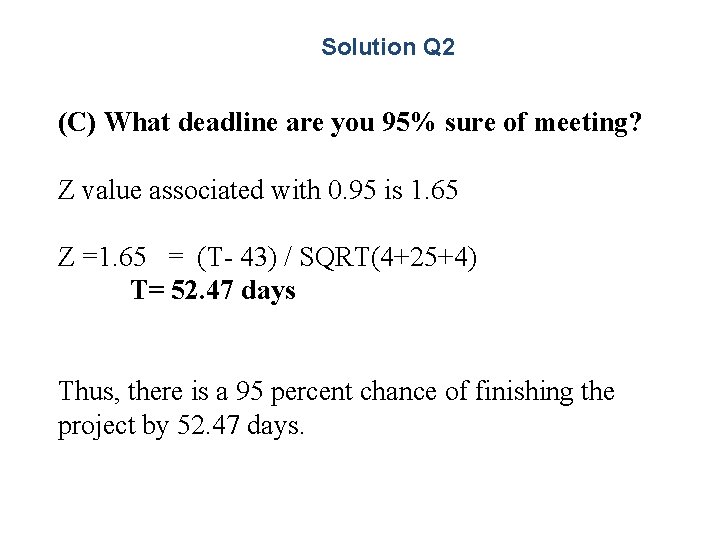 Solution Q2

(C) What deadline are you 95% sure of meeting?

Z value associated with 0.95 is 1.65

Z =1.65 = (T- 43) / SQRT(4+25+4)
T= 52.47 days

Thus, there is a 95 percent chance of finishing the project by 52.47 days.